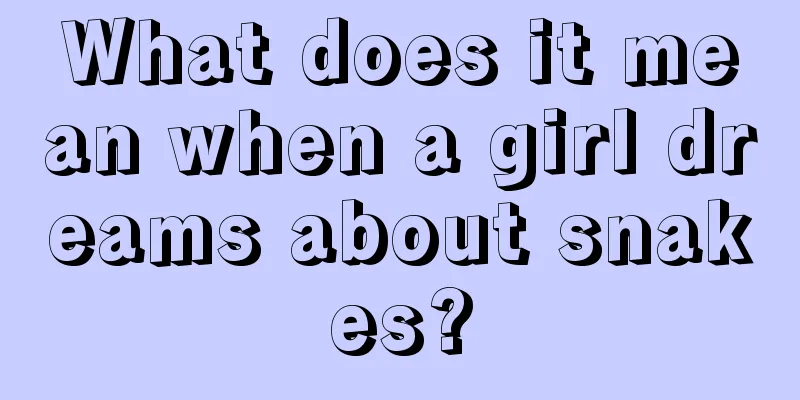 What does it mean when a girl dreams about snakes?